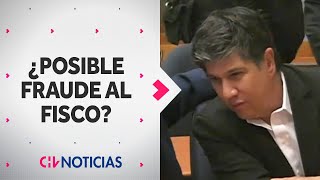 ¿POSIBLE FRAUDE AL FISCO?

CHV NOTICIAS